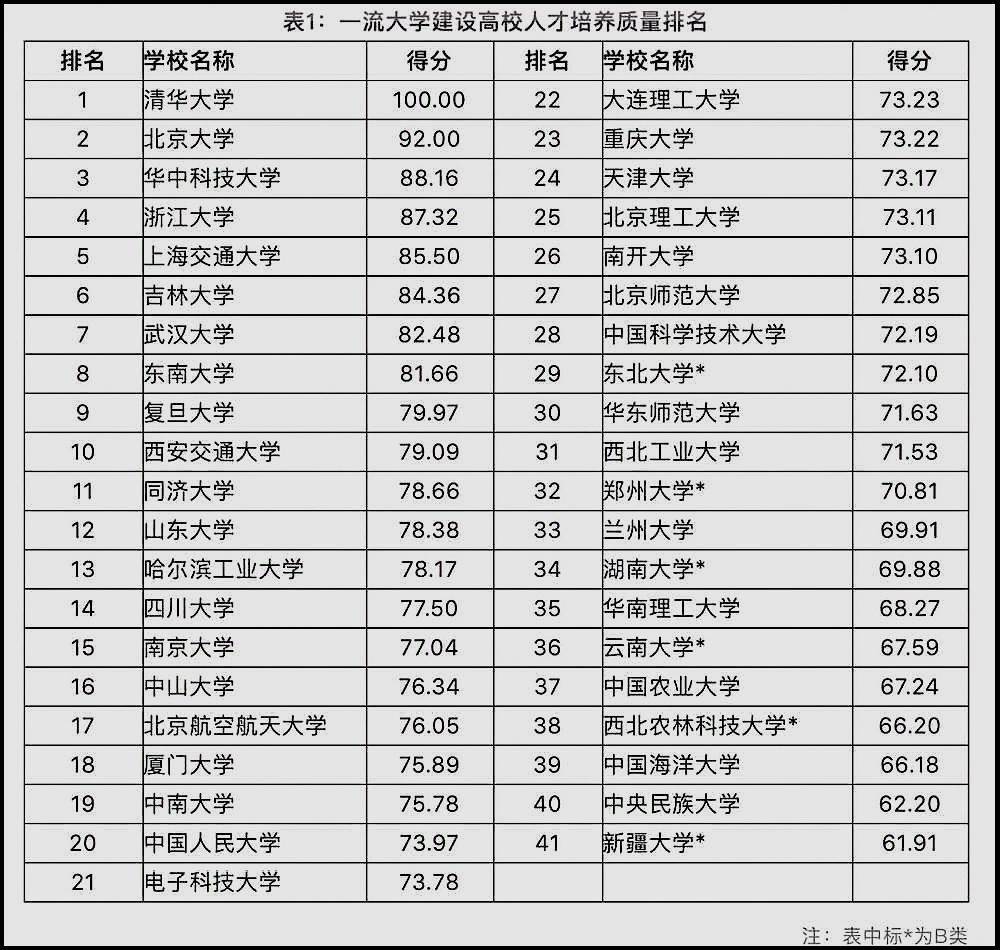 表1：一流大学建设高校人才培养质量排名

| 排名 | 学校名称 | 得分 | 排名 | 学校名称 | 得分 |
|---|---|---|---|---|---|
| 1 | 清华大学 | 100.00 | 22 | 大连理工大学 | 73.23 |
| 2 | 北京大学 | 92.00 | 23 | 重庆大学 | 73.22 |
| 3 | 华中科技大学 | 88.16 | 24 | 天津大学 | 73.17 |
| 4 | 浙江大学 | 87.32 | 25 | 北京理工大学 | 73.11 |
| 5 | 上海交通大学 | 85.50 | 26 | 南开大学 | 73.10 |
| 6 | 吉林大学 | 84.36 | 27 | 北京师范大学 | 72.85 |
| 7 | 武汉大学 | 82.48 | 28 | 中国科学技术大学 | 72.19 |
| 8 | 东南大学 | 81.66 | 29 | 东北大学* | 72.10 |
| 9 | 复旦大学 | 79.97 | 30 | 华东师范大学 | 71.63 |
| 10 | 西安交通大学 | 79.09 | 31 | 西北工业大学 | 71.53 |
| 11 | 同济大学 | 78.66 | 32 | 郑州大学* | 70.81 |
| 12 | 山东大学 | 78.38 | 33 | 兰州大学 | 69.91 |
| 13 | 哈尔滨工业大学 | 78.17 | 34 | 湖南大学* | 69.88 |
| 14 | 四川大学 | 77.50 | 35 | 华南理工大学 | 68.27 |
| 15 | 南京大学 | 77.04 | 36 | 云南大学* | 67.59 |
| 16 | 中山大学 | 76.34 | 37 | 中国农业大学 | 67.24 |
| 17 | 北京航空航天大学 | 76.05 | 38 | 西北农林科技大学* | 66.20 |
| 18 | 厦门大学 | 75.89 | 39 | 中国海洋大学 | 66.18 |
| 19 | 中南大学 | 75.78 | 40 | 中央民族大学 | 62.20 |
| 20 | 中国人民大学 | 73.97 | 41 | 新疆大学* | 61.91 |
| 21 | 电子科技大学 | 73.78 | | | |

注：表中标*为B类